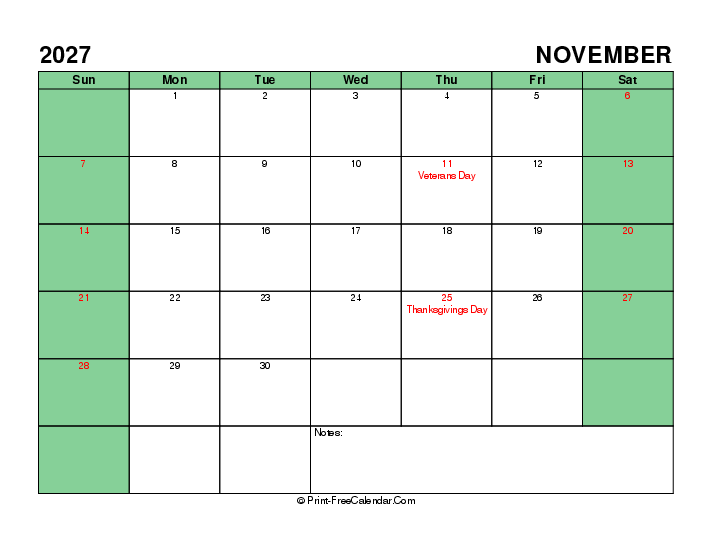 2027 NOVEMBER

| Sun | Mon | Tue | Wed | Thu | Fri | Sat |
|---|---|---|---|---|---|---|
| | 1 | 2 | 3 | 4 | 5 | 6 |
| 7 | 8 | 9 | 10 | 11 Veterans Day | 12 | 13 |
| 14 | 15 | 16 | 17 | 18 | 19 | 20 |
| 21 | 22 | 23 | 24 | 25 Thanksgivings Day | 26 | 27 |
| 28 | 29 | 30 | | | | |
| | | | Notes: | | | |

© Print-FreeCalendar.Com